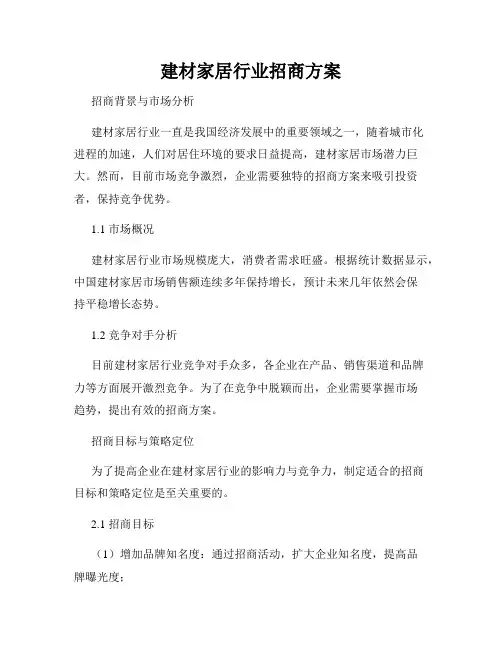 建材家居行业招商方案

招商背景与市场分析

建材家居行业一直是我国经济发展中的重要领域之一，随着城市化进程的加速，人们对居住环境的要求日益提高，建材家居市场潜力巨大。然而，目前市场竞争激烈，企业需要独特的招商方案来吸引投资者，保持竞争优势。

1.1 市场概况

建材家居行业市场规模庞大，消费者需求旺盛。根据统计数据显示，中国建材家居市场销售额连续多年保持增长，预计未来几年依然会保持平稳增长态势。

1.2 竞争对手分析

目前建材家居行业竞争对手众多，各企业在产品、销售渠道和品牌力等方面展开激烈竞争。为了在竞争中脱颖而出，企业需要掌握市场趋势，提出有效的招商方案。

招商目标与策略定位

为了提高企业在建材家居行业的影响力与竞争力，制定适合的招商目标和策略定位是至关重要的。

2.1 招商目标

（1）增加品牌知名度：通过招商活动，扩大企业知名度，提高品牌曝光度；